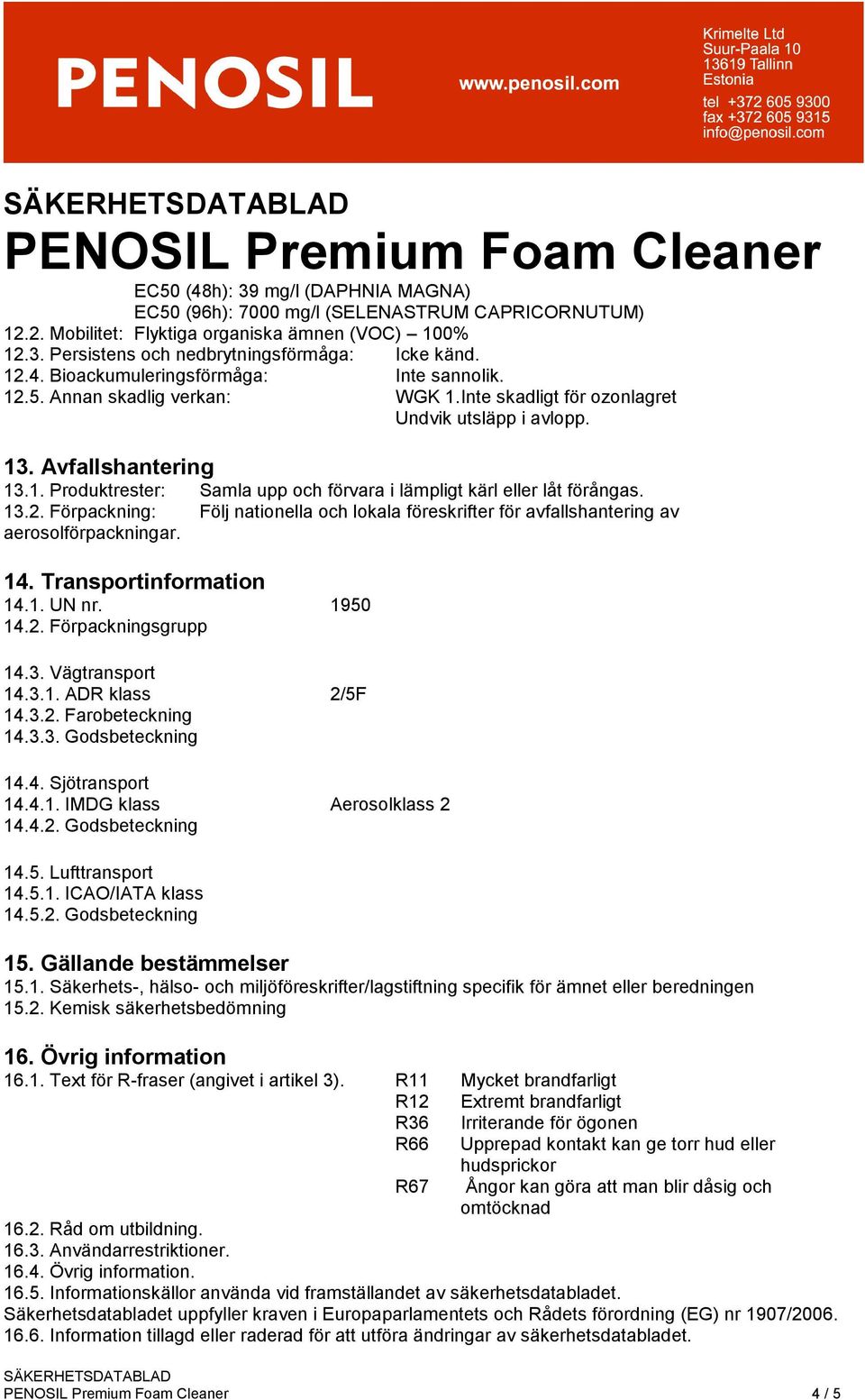 PENOSIL

www.penosil.com

Krimelte Ltd
Suur-Paala 10
13619 Tallinn
Estonia

tel +372 605 9300
fax +372 605 9315
info@penosil.com

SÄKERHETSDATABLAD
PENOSIL Premium Foam Cleaner

EC50 (48h): 39 mg/l (DAPHNIA MAGNA)
EC50 (96h): 7000 mg/l (SELENASTRUM CAPRICORNUTUM)
12.2. Mobilitet: Flyktiga organiska ämnen (VOC) – 100%
12.3. Persistens och nedbrytningsförmåga: Icke känd.
12.4. Bioackumuleringsförmåga: Inte sannolik.
12.5. Annan skadlig verkan: WGK 1.Inte skadligt för ozonlagret
Undvik utsläpp i avlopp.

13. Avfallshantering
13.1. Produktrester: Samla upp och förvara i lämpligt kärl eller låt förångas.
13.2. Förpackning: Följ nationella och lokala föreskrifter för avfallshantering av aerosolförpackningar.

14. Transportinformation
14.1. UN nr. 1950
14.2. Förpackningsgrupp

14.3. Vägtransport
14.3.1. ADR klass 2/5F
14.3.2. Farobeteckning
14.3.3. Godsbeteckning

14.4. Sjötransport
14.4.1. IMDG klass Aerosolklass 2
14.4.2. Godsbeteckning

14.5. Lufttransport
14.5.1. ICAO/IATA klass
14.5.2. Godsbeteckning

15. Gällande bestämmelser
15.1. Säkerhets-, hälso- och miljöföreskrifter/lagstiftning specifik för ämnet eller beredningen
15.2. Kemisk säkerhetsbedömning

16. Övrig information
16.1. Text för R-fraser (angivet i artikel 3). R11 Mycket brandfarligt
R12 Extremt brandfarligt
R36 Irriterande för ögonen
R66 Upprepad kontakt kan ge torr hud eller hudsprickor
R67 Ångor kan göra att man blir dåsig och omtöcknad
16.2. Råd om utbildning.
16.3. Användarrestriktioner.
16.4. Övrig information.
16.5. Informationskällor använda vid framställandet av säkerhetsdatabladet.
Säkerhetsdatabladet uppfyller kraven i Europaparlamentets och Rådets förordning (EG) nr 1907/2006.
16.6. Information tillagd eller raderad för att utföra ändringar av säkerhetsdatabladet.

SÄKERHETSDATABLAD
PENOSIL Premium Foam Cleaner 4 / 5